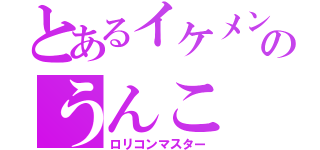 とあるイケメンの
うんこ
ロリコンマスター